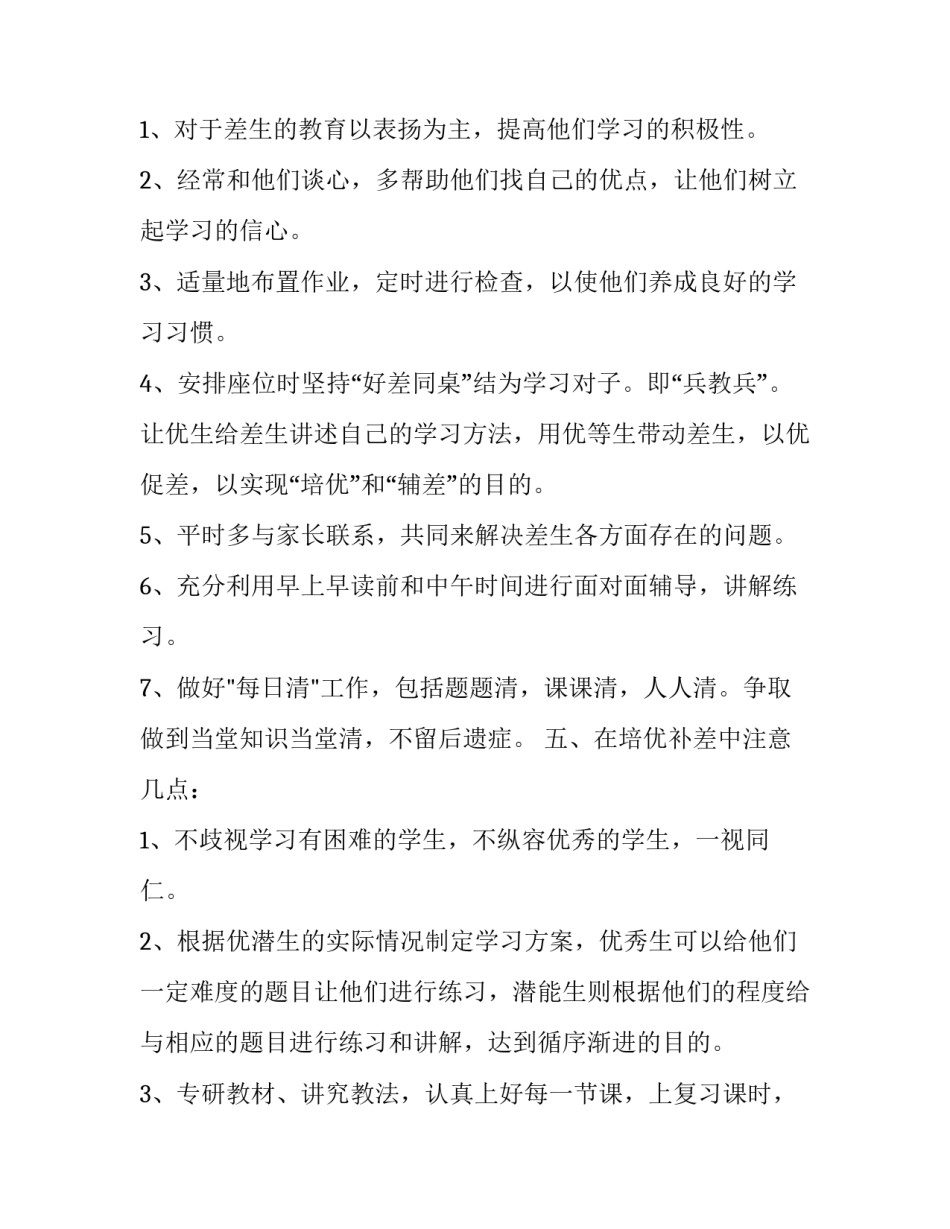 1、对于差生的教育以表扬为主，提高他们学习的积极性。

2、经常和他们谈心，多帮助他们找自己的优点，让他们树立起学习的信心。

3、适量地布置作业，定时进行检查，以使他们养成良好的学习习惯。

4、安排座位时坚持“好差同桌”结为学习对子。即“兵教兵”。让优生给差生讲述自己的学习方法，用优等生带动差生，以优促差，以实现“培优”和“辅差”的目的。

5、平时多与家长联系，共同来解决差生各方面存在的问题。

6、充分利用早上早读前和中午时间进行面对面辅导，讲解练习。

7、做好"每日清"工作，包括题题清，课课清，人人清。争取做到当堂知识当堂清，不留后遗症。 五、在培优补差中注意几点：

1、不歧视学习有困难的学生，不纵容优秀的学生，一视同仁。

2、根据优潜生的实际情况制定学习方案，优秀生可以给他们一定难度的题目让他们进行练习，潜能生则根据他们的程度给与相应的题目进行练习和讲解，达到循序渐进的目的。

3、专研教材、讲究教法，认真上好每一节课，上复习课时，